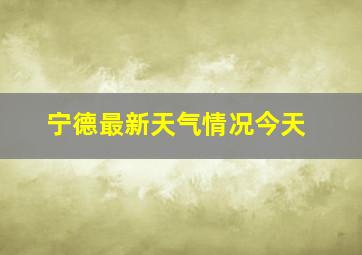 宁德最新天气情况今天